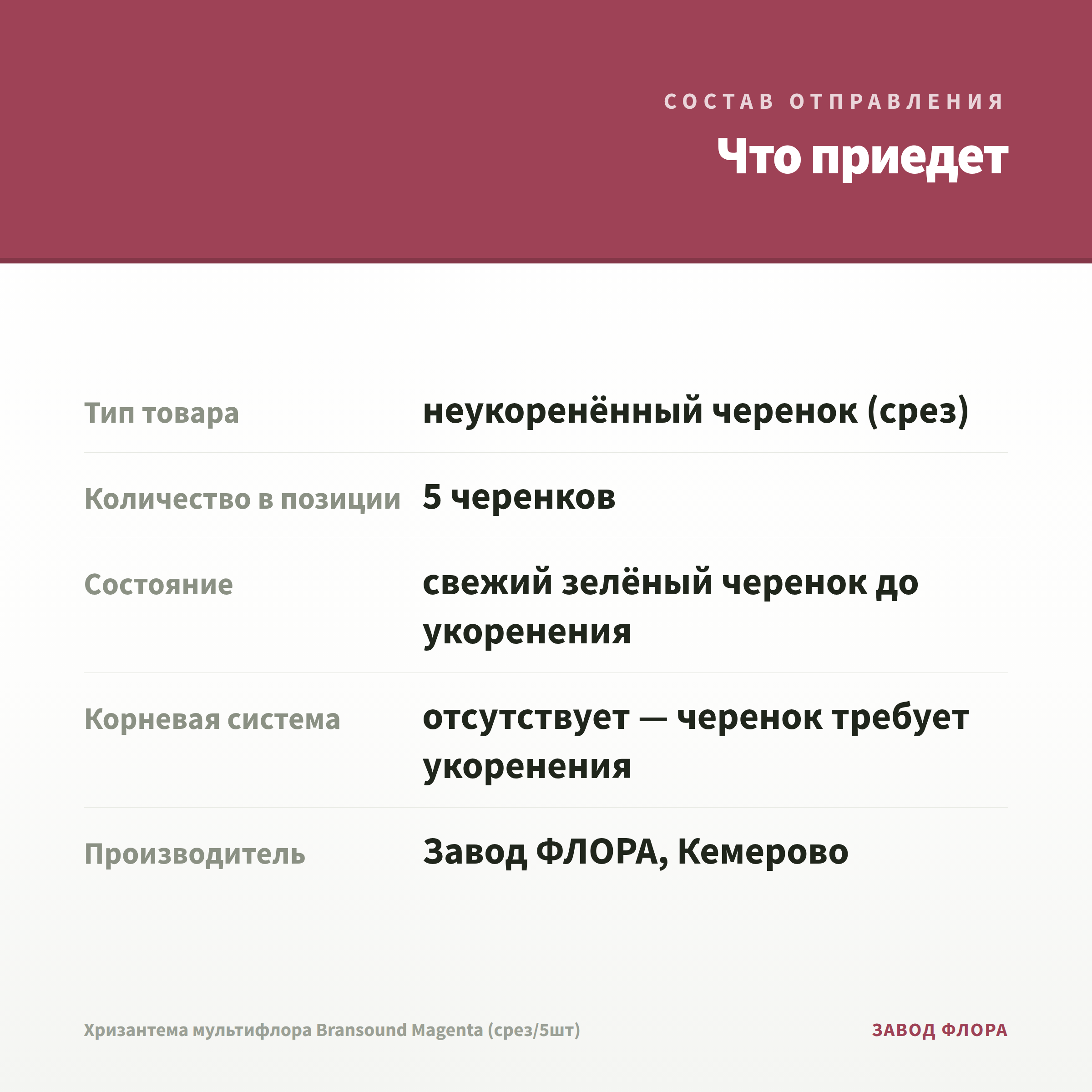 СОСТАВ ОТПРАВЛЕНИЯ

Что приедет

| | |
|---|---|
| Тип товара | неукоренённый черенок (срез) |
| Количество в позиции | 5 черенков |
| Состояние | свежий зелёный черенок до укоренения |
| Корневая система | отсутствует — черенок требует укоренения |
| Производитель | Завод ФЛОРА, Кемерово |

Хризантема мультифлора Bransound Magenta (срез/5шт)

ЗАВОД ФЛОРА